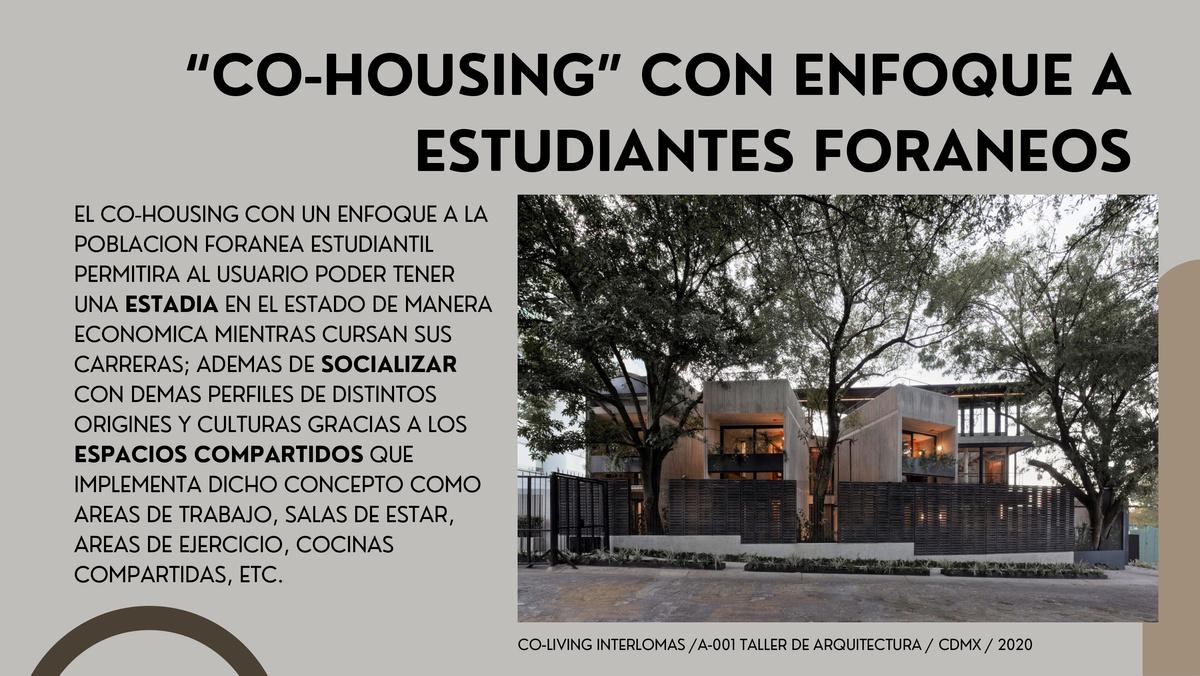 "CO-HOUSING" CON ENFOQUE A ESTUDIANTES FORANEOS

EL CO-HOUSING CON UN ENFOQUE A LA POBLACION FORANEA ESTUDIANTIL PERMITIRA AL USUARIO PODER TENER UNA ESTADIA EN EL ESTADO DE MANERA ECONOMICA MIENTRAS CURSAN SUS CARRERAS; ADEMAS DE SOCIALIZAR CON DEMAS PERFILES DE DISTINTOS ORIGINES Y CULTURAS GRACIAS A LOS ESPACIOS COMPARTIDOS QUE IMPLEMENTA DICHO CONCEPTO COMO AREAS DE TRABAJO, SALAS DE ESTAR, AREAS DE EJERCICIO, COCINAS COMPARTIDAS, ETC.

CO-LIVING INTERLOMAS /A-001 TALLER DE ARQUITECTURA / CDMX / 2020